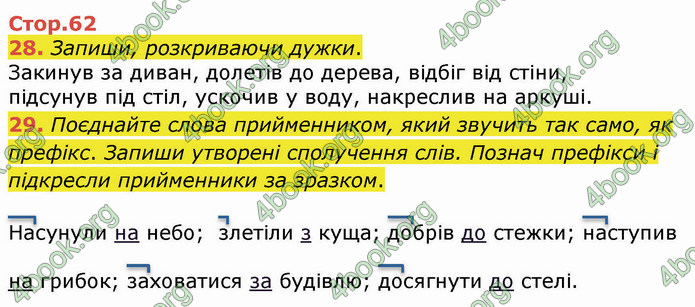 Стор.62
28. Запиши, розкриваючи дужки.
Закинув за диван, долетів до дерева, відбіг від стіни, підсунув під стіл, ускочив у воду, накреслив на аркуші.
29. Поєднайте слова прийменником, який звучить так само, як префікс. Запиши утворені сполучення слів. Познач префікси і підкресли прийменники за зразком.

Насунули на небо; злетіли з куща; добрів до стежки; наступив на грибок; заховатися за будівлю; досягнути до стелі.

4book.org